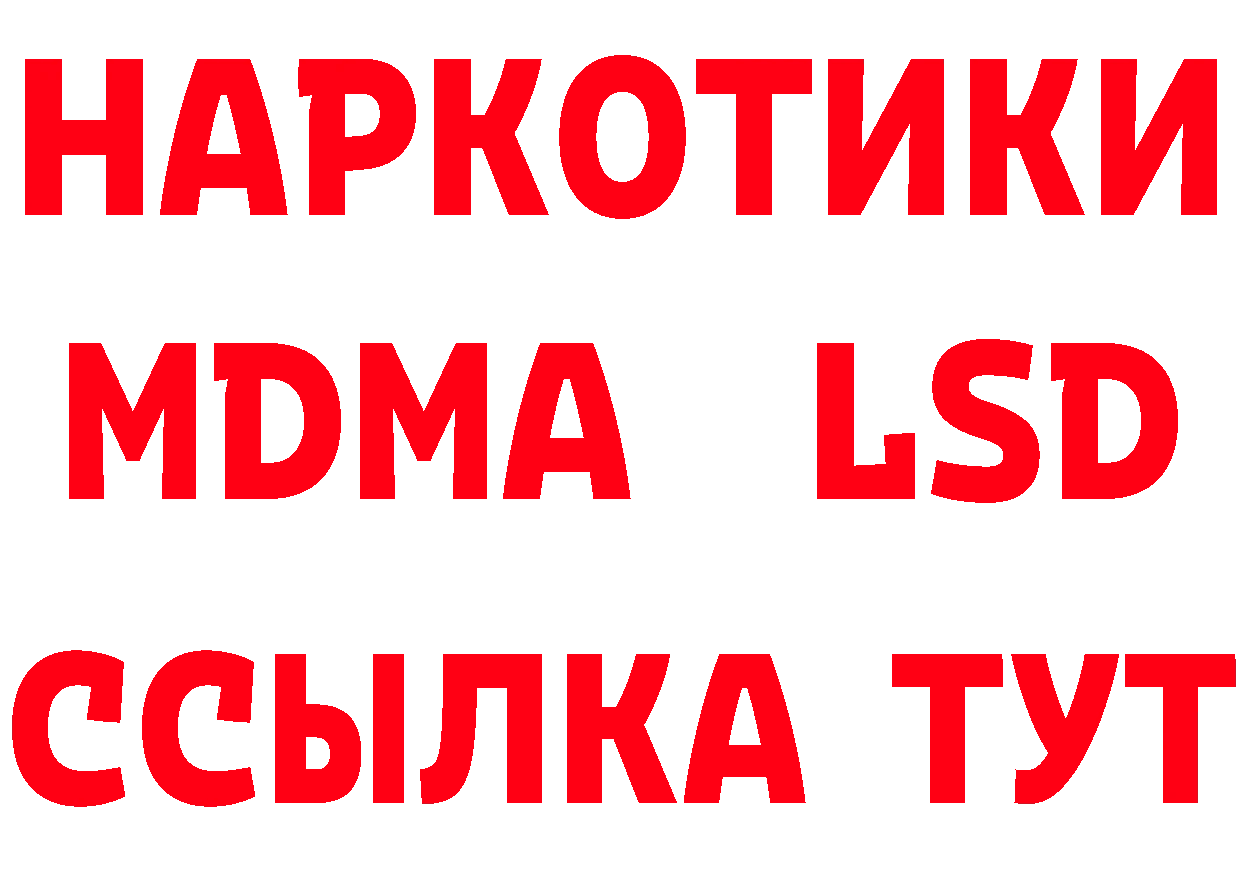 НАРКОТИКИ
MDMA LSD
ССЫЛКА ТУТ